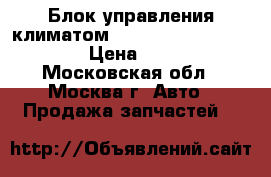 Блок управления климатом
Цена
Московская обл
Москва г Авто
Продажа запчастей

http://Объявлений.сайт